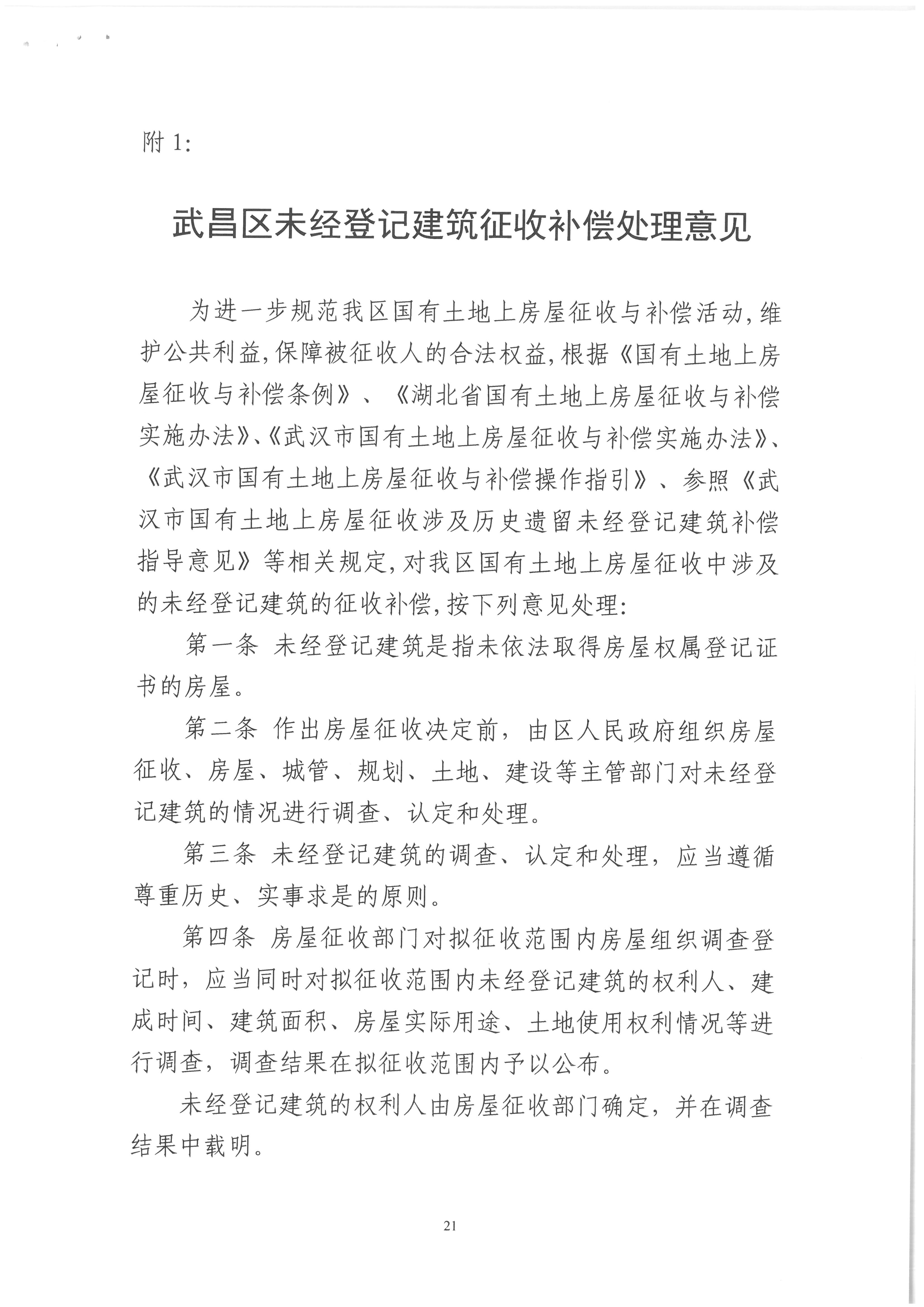 附 1:

武昌区未经登记建筑征收补偿处理意见

为进一步规范我区国有土地上房屋征收与补偿活动,维护公共利益,保障被征收人的合法权益,根据《国有土地上房屋征收与补偿条例》、《湖北省国有土地上房屋征收与补偿实施办法》、《武汉市国有土地上房屋征收与补偿实施办法》、《武汉市国有土地上房屋征收与补偿操作指引》、参照《武汉市国有土地上房屋征收涉及历史遗留未经登记建筑补偿指导意见》等相关规定,对我区国有土地上房屋征收中涉及的未经登记建筑的征收补偿,按下列意见处理:

第一条 未经登记建筑是指未依法取得房屋权属登记证书的房屋。

第二条 作出房屋征收决定前，由区人民政府组织房屋征收、房屋、城管、规划、土地、建设等主管部门对未经登记建筑的情况进行调查、认定和处理。

第三条 未经登记建筑的调查、认定和处理，应当遵循尊重历史、实事求是的原则。

第四条 房屋征收部门对拟征收范围内房屋组织调查登记时，应当同时对拟征收范围内未经登记建筑的权利人、建成时间、建筑面积、房屋实际用途、土地使用权利情况等进行调查，调查结果在拟征收范围内予以公布。

未经登记建筑的权利人由房屋征收部门确定，并在调查结果中载明。

21